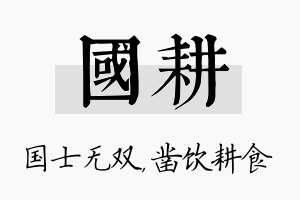 國耕

国士无双，凿饮耕食